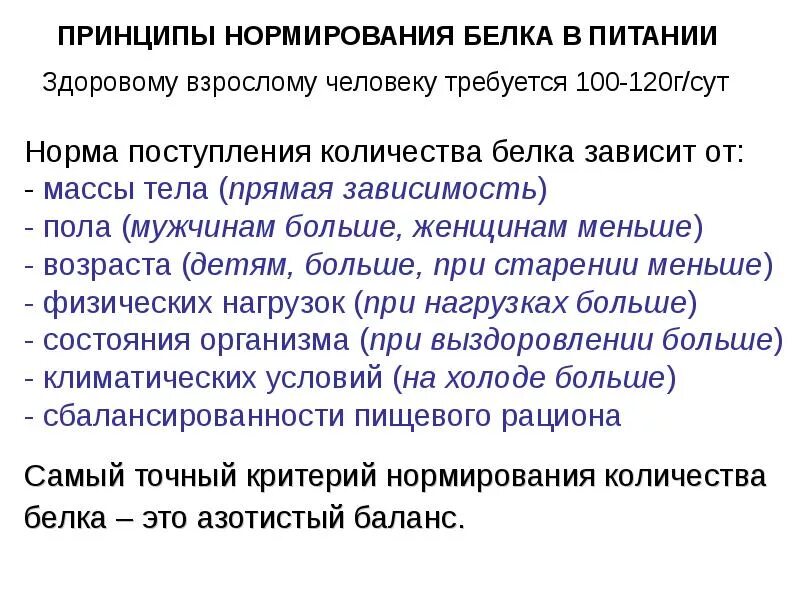 ПРИНЦИПЫ НОРМИРОВАНИЯ БЕЛКА В ПИТАНИИ

Здоровому взрослому человеку требуется 100-120г/сут

Норма поступления количества белка зависит от:
- массы тела (прямая зависимость)
- пола (мужчинам больше, женщинам меньше)
- возраста (детям, больше, при старении меньше)
- физических нагрузок (при нагрузках больше)
- состояния организма (при выздоровлении больше)
- климатических условий (на холоде больше)
- сбалансированности пищевого рациона

Самый точный критерий нормирования количества белка – это азотистый баланс.